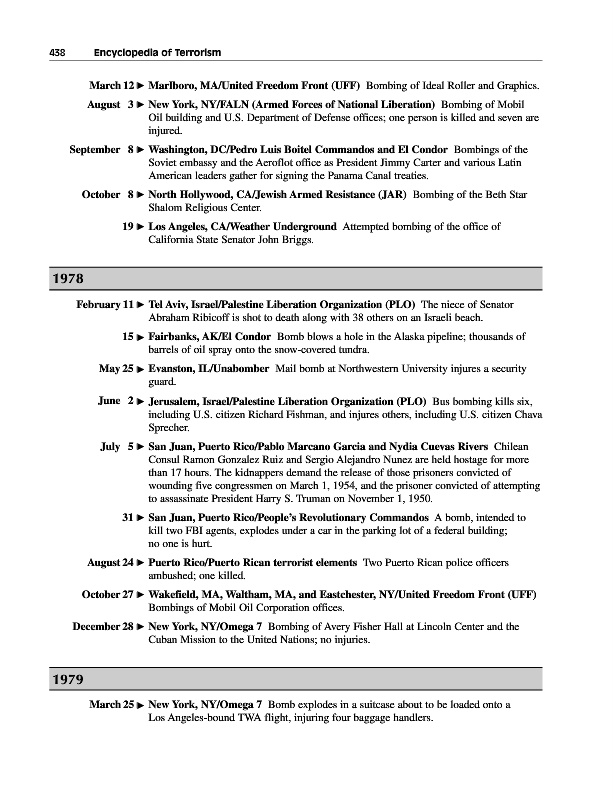 438 Encyclopedia of Terrorism

March 12 ► Marlboro, MA/United Freedom Front (UFF) Bombing of Ideal Roller and Graphics.

August 3 ► New York, NY/FALN (Armed Forces of National Liberation) Bombing of Mobil Oil building and U.S. Department of Defense offices; one person is killed and seven are injured.

September 8 ► Washington, DC/Pedro Luis Boitel Commandos and El Condor Bombings of the Soviet embassy and the Aeroflot office as President Jimmy Carter and various Latin American leaders gather for signing the Panama Canal treaties.

October 8 ► North Hollywood, CA/Jewish Armed Resistance (JAR) Bombing of the Beth Star Shalom Religious Center.

19 ► Los Angeles, CA/Weather Underground Attempted bombing of the office of California State Senator John Briggs.

1978

February 11 ► Tel Aviv, Israel/Palestine Liberation Organization (PLO) The niece of Senator Abraham Ribicoff is shot to death along with 38 others on an Israeli beach.

15 ► Fairbanks, AK/El Condor Bomb blows a hole in the Alaska pipeline; thousands of barrels of oil spray onto the snow-covered tundra.

May 25 ► Evanston, IL/Unabomber Mail bomb at Northwestern University injures a security guard.

June 2 ► Jerusalem, Israel/Palestine Liberation Organization (PLO) Bus bombing kills six, including U.S. citizen Richard Fishman, and injures others, including U.S. citizen Chava Sprecher.

July 5 ► San Juan, Puerto Rico/Pablo Marcano Garcia and Nydia Cuevas Rivers Chilean Consul Ramon Gonzalez Ruiz and Sergio Alejandro Nunez are held hostage for more than 17 hours. The kidnappers demand the release of those prisoners convicted of wounding five congressmen on March 1, 1954, and the prisoner convicted of attempting to assassinate President Harry S. Truman on November 1, 1950.

31 ► San Juan, Puerto Rico/People's Revolutionary Commandos A bomb, intended to kill two FBI agents, explodes under a car in the parking lot of a federal building; no one is hurt.

August 24 ► Puerto Rico/Puerto Rican terrorist elements Two Puerto Rican police officers ambushed; one killed.

October 27 ► Wakefield, MA, Waltham, MA, and Eastchester, NY/United Freedom Front (UFF) Bombings of Mobil Oil Corporation offices.

December 28 ► New York, NY/Omega 7 Bombing of Avery Fisher Hall at Lincoln Center and the Cuban Mission to the United Nations; no injuries.

1979

March 25 ► New York, NY/Omega 7 Bomb explodes in a suitcase about to be loaded onto a Los Angeles-bound TWA flight, injuring four baggage handlers.